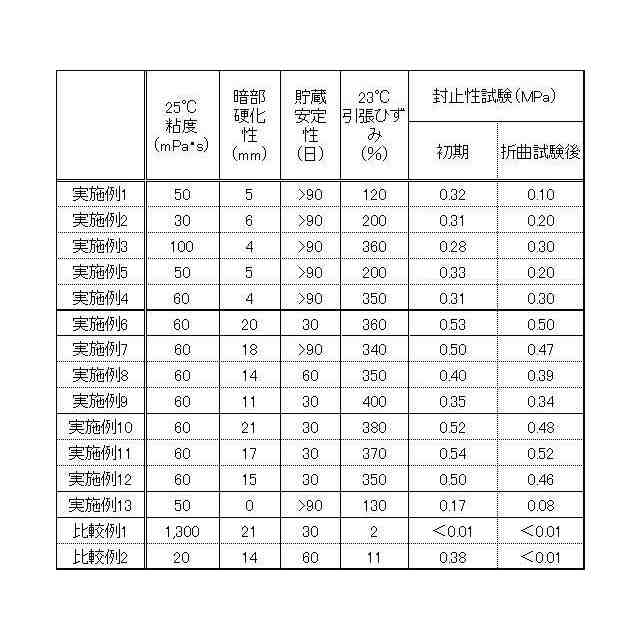 |  | 25℃ 粘度 (mPa*s) | 暗部硬化性 (mm) | 貯蔵安定性 (日) | 23℃ 引張ひずみ (%) | 封止性試験(MPa) 初期 | 封止性試験(MPa) 折曲試験後 |
|---|---|---|---|---|---|---|
| 実施例1 | 50 | 5 | >90 | 120 | 0.32 | 0.10 |
| 実施例2 | 30 | 6 | >90 | 200 | 0.31 | 0.20 |
| 実施例3 | 100 | 4 | >90 | 360 | 0.28 | 0.30 |
| 実施例5 | 50 | 5 | >90 | 200 | 0.33 | 0.20 |
| 実施例4 | 60 | 4 | >90 | 350 | 0.31 | 0.30 |
| 実施例6 | 60 | 20 | 30 | 360 | 0.53 | 0.50 |
| 実施例7 | 60 | 18 | >90 | 340 | 0.50 | 0.47 |
| 実施例8 | 60 | 14 | 60 | 350 | 0.40 | 0.39 |
| 実施例9 | 60 | 11 | 30 | 400 | 0.35 | 0.34 |
| 実施例10 | 60 | 21 | 30 | 380 | 0.52 | 0.48 |
| 実施例11 | 60 | 17 | 30 | 370 | 0.54 | 0.52 |
| 実施例12 | 60 | 15 | 30 | 350 | 0.50 | 0.46 |
| 実施例13 | 50 | 0 | >90 | 130 | 0.17 | 0.08 |
| 比較例1 | 1,300 | 21 | 30 | 2 | <0.01 | <0.01 |
| 比較例2 | 20 | 14 | 60 | 11 | 0.38 | <0.01 |